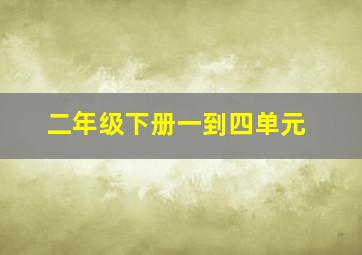 二年级下册一到四单元